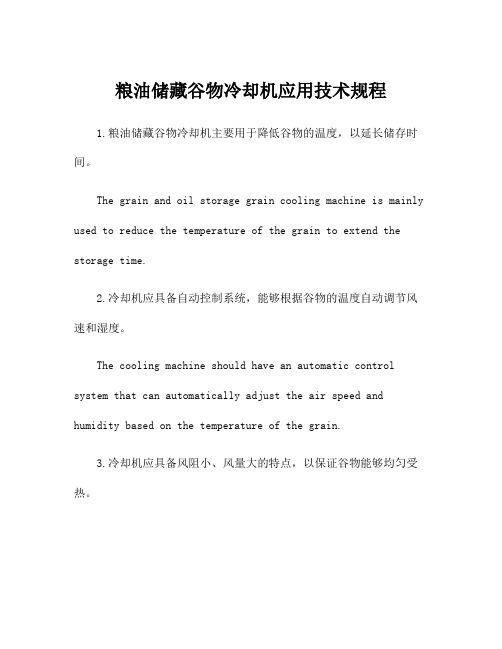 粮油储藏谷物冷却机应用技术规程

1.粮油储藏谷物冷却机主要用于降低谷物的温度，以延长储存时间。

The grain and oil storage grain cooling machine is mainly used to reduce the temperature of the grain to extend the storage time.

2.冷却机应具备自动控制系统，能够根据谷物的温度自动调节风速和湿度。

The cooling machine should have an automatic control system that can automatically adjust the air speed and humidity based on the temperature of the grain.

3.冷却机应具备风阻小、风量大的特点，以保证谷物能够均匀受热。